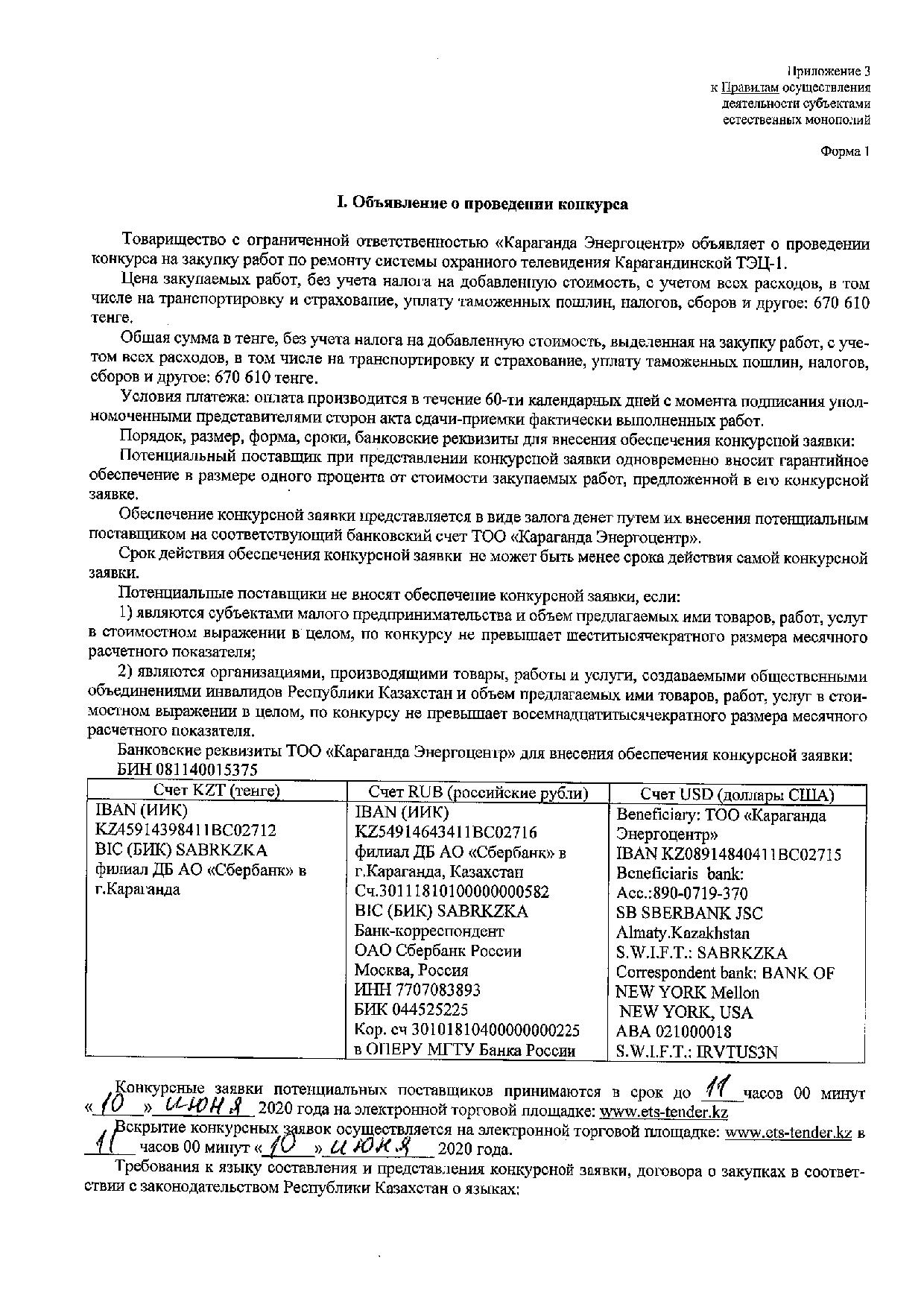 Приложение 3
к Правилам осуществления деятельности субъектами естественных монополий

Форма 1

I. Объявление о проведении конкурса

Товарищество с ограниченной ответственностью «Караганда Энергоцентр» объявляет о проведении конкурса на закупку работ по ремонту системы охранного телевидения Карагандинской ТЭЦ-1.

Цена закупаемых работ, без учета налога на добавленную стоимость, с учетом всех расходов, в том числе на транспортировку и страхование, уплату таможенных пошлин, налогов, сборов и другое: 670 610 тенге.

Общая сумма в тенге, без учета налога на добавленную стоимость, выделенная на закупку работ, с учетом всех расходов, в том числе на транспортировку и страхование, уплату таможенных пошлин, налогов, сборов и другое: 670 610 тенге.

Условия платежа: оплата производится в течение 60-ти календарных дней с момента подписания уполномоченными представителями сторон акта сдачи-приемки фактически выполненных работ.

Порядок, размер, форма, сроки, банковские реквизиты для внесения обеспечения конкурсной заявки:

Потенциальный поставщик при представлении конкурсной заявки одновременно вносит гарантийное обеспечение в размере одного процента от стоимости закупаемых работ, предложенной в его конкурсной заявке.

Обеспечение конкурсной заявки представляется в виде залога денег путем их внесения потенциальным поставщиком на соответствующий банковский счет ТОО «Караганда Энергоцентр».

Срок действия обеспечения конкурсной заявки не может быть менее срока действия самой конкурсной заявки.

Потенциальные поставщики не вносят обеспечение конкурсной заявки, если:

1) являются субъектами малого предпринимательства и объем предлагаемых ими товаров, работ, услуг в стоимостном выражении в целом, по конкурсу не превышает шеститысячекратного размера месячного расчетного показателя;

2) являются организациями, производящими товары, работы и услуги, создаваемыми общественными объединениями инвалидов Республики Казахстан и объем предлагаемых ими товаров, работ, услуг в стоимостном выражении в целом, по конкурсу не превышает восемнадцатитысячекратного размера месячного расчетного показателя.

Банковские реквизиты ТОО «Караганда Энергоцентр» для внесения обеспечения конкурсной заявки:
БИН 081140015375

| Счет KZT (тенге) | Счет RUB (российские рубли) | Счет USD (доллары США) |
|---|---|---|
| IBAN (ИИК) KZ45914398411BC02712 BIC (БИК) SABRKZKA филиал ДБ АО «Сбербанк» в г.Караганда | IBAN (ИИК) KZ54914643411BC02716 филиал ДБ АО «Сбербанк» в г.Караганда, Казахстан Сч.30111810100000000582 BIC (БИК) SABRKZKA Банк-корреспондент ОАО Сбербанк России Москва, Россия ИНН 7707083893 БИК 044525225 Кор. сч 30101810400000000225 в ОПЕРУ МГТУ Банка России | Beneficiary: ТОО «Караганда Энергоцентр» IBAN KZ08914840411BC02715 Beneficiaris bank: Acc.:890-0719-370 SB SBERBANK JSC Almaty.Kazakhstan S.W.I.F.T.: SABRKZKA Correspondent bank: BANK OF NEW YORK Mellon NEW YORK, USA ABA 021000018 S.W.I.F.T.: IRVTUS3N |

Конкурсные заявки потенциальных поставщиков принимаются в срок до 11 часов 00 минут «10» июня 2020 года на электронной торговой площадке: www.ets-tender.kz

Вскрытие конкурсных заявок осуществляется на электронной торговой площадке: www.ets-tender.kz в 11 часов 00 минут «10» июня 2020 года.

Требования к языку составления и представления конкурсной заявки, договора о закупках в соответствии с законодательством Республики Казахстан о языках: